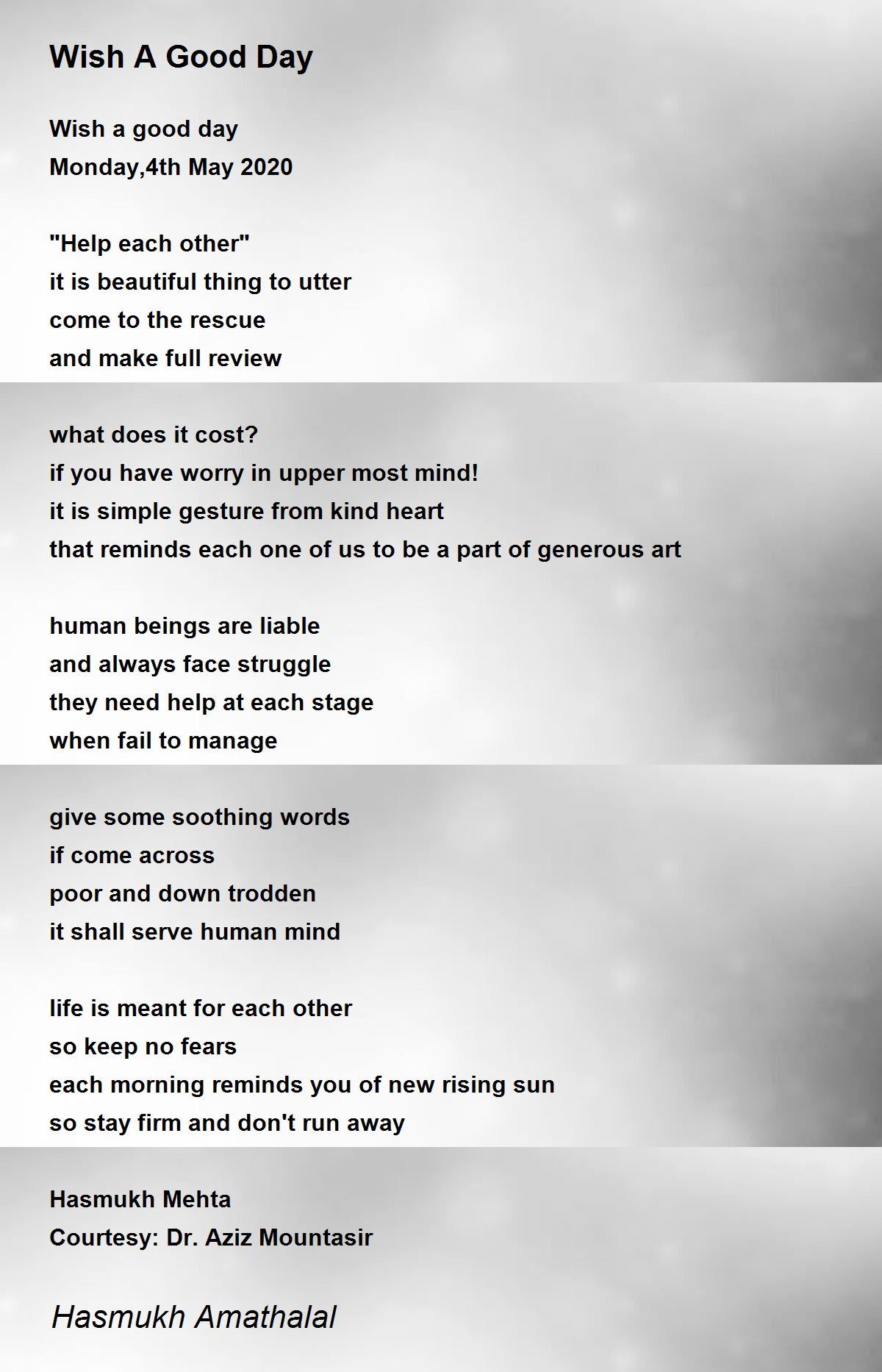 Wish A Good Day

Wish a good day
Monday,4th May 2020

"Help each other"
it is beautiful thing to utter
come to the rescue
and make full review

what does it cost?
if you have worry in upper most mind!
it is simple gesture from kind heart
that reminds each one of us to be a part of generous art

human beings are liable
and always face struggle
they need help at each stage
when fail to manage

give some soothing words
if come across
poor and down trodden
it shall serve human mind

life is meant for each other
so keep no fears
each morning reminds you of new rising sun
so stay firm and don't run away

Hasmukh Mehta
Courtesy: Dr. Aziz Mountasir

Hasmukh Amathalal